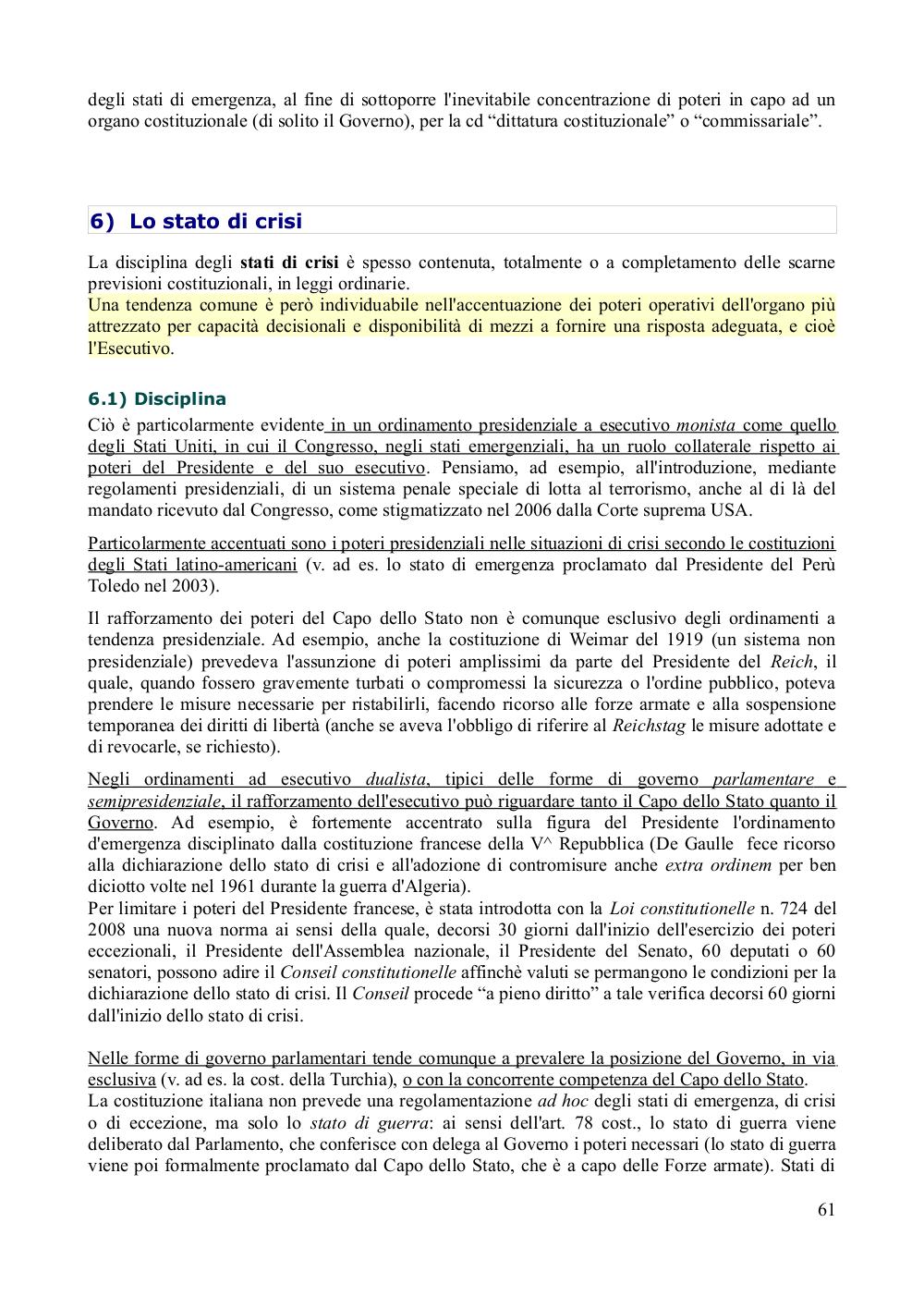 degli stati di emergenza, al fine di sottoporre l'inevitabile concentrazione di poteri in capo ad un organo costituzionale (di solito il Governo), per la cd “dittatura costituzionale” o “commissariale”.

6) Lo stato di crisi

La disciplina degli stati di crisi è spesso contenuta, totalmente o a completamento delle scarne previsioni costituzionali, in leggi ordinarie.
Una tendenza comune è però individuabile nell'accentuazione dei poteri operativi dell'organo più attrezzato per capacità decisionali e disponibilità di mezzi a fornire una risposta adeguata, e cioè l'Esecutivo.

6.1) Disciplina

Ciò è particolarmente evidente in un ordinamento presidenziale a esecutivo monista come quello degli Stati Uniti, in cui il Congresso, negli stati emergenziali, ha un ruolo collaterale rispetto ai poteri del Presidente e del suo esecutivo. Pensiamo, ad esempio, all'introduzione, mediante regolamenti presidenziali, di un sistema penale speciale di lotta al terrorismo, anche al di là del mandato ricevuto dal Congresso, come stigmatizzato nel 2006 dalla Corte suprema USA.

Particolarmente accentuati sono i poteri presidenziali nelle situazioni di crisi secondo le costituzioni degli Stati latino-americani (v. ad es. lo stato di emergenza proclamato dal Presidente del Perù Toledo nel 2003).

Il rafforzamento dei poteri del Capo dello Stato non è comunque esclusivo degli ordinamenti a tendenza presidenziale. Ad esempio, anche la costituzione di Weimar del 1919 (un sistema non presidenziale) prevedeva l'assunzione di poteri amplissimi da parte del Presidente del Reich, il quale, quando fossero gravemente turbati o compromessi la sicurezza o l'ordine pubblico, poteva prendere le misure necessarie per ristabilirli, facendo ricorso alle forze armate e alla sospensione temporanea dei diritti di libertà (anche se aveva l'obbligo di riferire al Reichstag le misure adottate e di revocarle, se richiesto).

Negli ordinamenti ad esecutivo dualista, tipici delle forme di governo parlamentare e semipresidenziale, il rafforzamento dell'esecutivo può riguardare tanto il Capo dello Stato quanto il Governo. Ad esempio, è fortemente accentrato sulla figura del Presidente l'ordinamento d'emergenza disciplinato dalla costituzione francese della V^ Repubblica (De Gaulle fece ricorso alla dichiarazione dello stato di crisi e all'adozione di contromisure anche extra ordinem per ben diciotto volte nel 1961 durante la guerra d'Algeria).
Per limitare i poteri del Presidente francese, è stata introdotta con la Loi constitutionelle n. 724 del 2008 una nuova norma ai sensi della quale, decorsi 30 giorni dall'inizio dell'esercizio dei poteri eccezionali, il Presidente dell'Assemblea nazionale, il Presidente del Senato, 60 deputati o 60 senatori, possono adire il Conseil constitutionelle affinchè valuti se permangono le condizioni per la dichiarazione dello stato di crisi. Il Conseil procede “a pieno diritto” a tale verifica decorsi 60 giorni dall'inizio dello stato di crisi.

Nelle forme di governo parlamentari tende comunque a prevalere la posizione del Governo, in via esclusiva (v. ad es. la cost. della Turchia), o con la concorrente competenza del Capo dello Stato.
La costituzione italiana non prevede una regolamentazione ad hoc degli stati di emergenza, di crisi o di eccezione, ma solo lo stato di guerra: ai sensi dell'art. 78 cost., lo stato di guerra viene deliberato dal Parlamento, che conferisce con delega al Governo i poteri necessari (lo stato di guerra viene poi formalmente proclamato dal Capo dello Stato, che è a capo delle Forze armate). Stati di

61